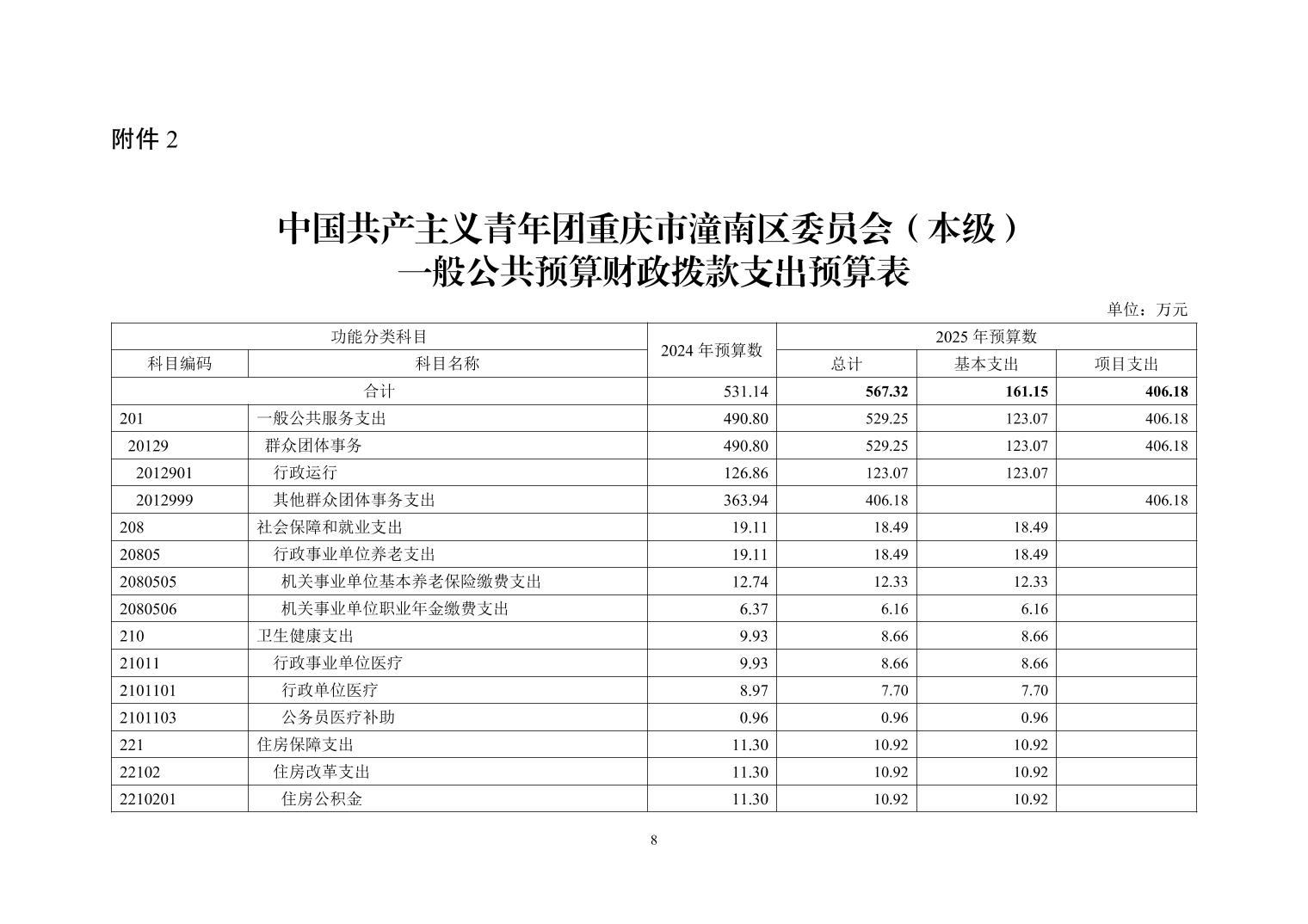 附件 2

中国共产主义青年团重庆市潼南区委员会（本级）
一般公共预算财政拨款支出预算表

单位：万元

| 功能分类科目 | | 2024 年预算数 | 2025 年预算数 | | |
|---|---|---|---|---|---|
| 科目编码 | 科目名称 | | 总计 | 基本支出 | 项目支出 |
| 合计 | | 531.14 | 567.32 | 161.15 | 406.18 |
| 201 | 一般公共服务支出 | 490.80 | 529.25 | 123.07 | 406.18 |
| 20129 | 群众团体事务 | 490.80 | 529.25 | 123.07 | 406.18 |
| 2012901 | 行政运行 | 126.86 | 123.07 | 123.07 | |
| 2012999 | 其他群众团体事务支出 | 363.94 | 406.18 | | 406.18 |
| 208 | 社会保障和就业支出 | 19.11 | 18.49 | 18.49 | |
| 20805 | 行政事业单位养老支出 | 19.11 | 18.49 | 18.49 | |
| 2080505 | 机关事业单位基本养老保险缴费支出 | 12.74 | 12.33 | 12.33 | |
| 2080506 | 机关事业单位职业年金缴费支出 | 6.37 | 6.16 | 6.16 | |
| 210 | 卫生健康支出 | 9.93 | 8.66 | 8.66 | |
| 21011 | 行政事业单位医疗 | 9.93 | 8.66 | 8.66 | |
| 2101101 | 行政单位医疗 | 8.97 | 7.70 | 7.70 | |
| 2101103 | 公务员医疗补助 | 0.96 | 0.96 | 0.96 | |
| 221 | 住房保障支出 | 11.30 | 10.92 | 10.92 | |
| 22102 | 住房改革支出 | 11.30 | 10.92 | 10.92 | |
| 2210201 | 住房公积金 | 11.30 | 10.92 | 10.92 | |

8